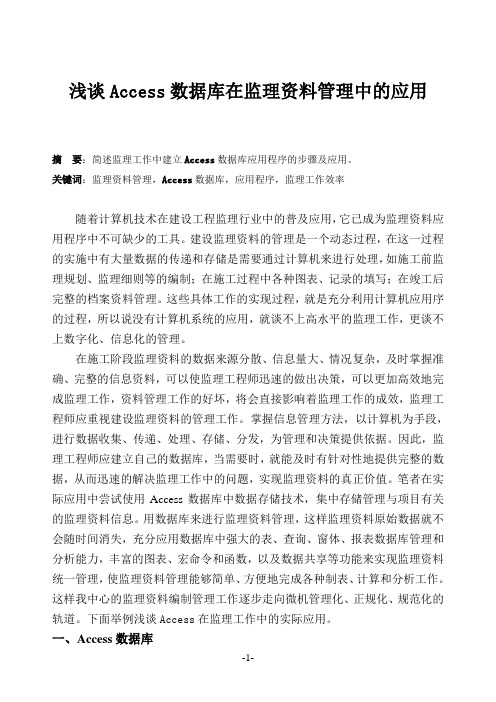 浅谈 Access 数据库在监理资料管理中的应用

摘　要：简述监理工作中建立 Access 数据库应用程序的步骤及应用。
关键词：监理资料管理，Access 数据库，应用程序，监理工作效率

随着计算机技术在建设工程监理行业中的普及应用，它已成为监理资料应用程序中不可缺少的工具。建设监理资料的管理是一个动态过程，在这一过程的实施中有大量数据的传递和存储是需要通过计算机来进行处理，如施工前监理规划、监理细则等的编制；在施工过程中各种图表、记录的填写；在竣工后完整的档案资料管理。这些具体工作的实现过程，就是充分利用计算机应用序的过程，所以说没有计算机系统的应用，就谈不上高水平的监理工作，更谈不上数字化、信息化的管理。

在施工阶段监理资料的数据来源分散、信息量大、情况复杂，及时掌握准确、完整的信息资料，可以使监理工程师迅速的做出决策，可以更加高效地完成监理工作，资料管理工作的好坏，将会直接影响着监理工作的成效，监理工程师应重视建设监理资料的管理工作。掌握信息管理方法，以计算机为手段，进行数据收集、传递、处理、存储、分发，为管理和决策提供依据。因此，监理工程师应建立自己的数据库，当需要时，就能及时有针对性地提供完整的数据，从而迅速的解决监理工作中的问题，实现监理资料的真正价值。笔者在实际应用中尝试使用 Access 数据库中数据存储技术，集中存储管理与项目有关的监理资料信息。用数据库来进行监理资料管理，这样监理资料原始数据就不会随时间消失，充分应用数据库中强大的表、查询、窗体、报表数据库管理和分析能力，丰富的图表、宏命令和函数，以及数据共享等功能来实现监理资料统一管理，使监理资料管理能够简单、方便地完成各种制表、计算和分析工作。这样我中心的监理资料编制管理工作逐步走向微机管理化、正规化、规范化的轨道。下面举例浅谈 Access 在监理工作中的实际应用。

一、Access 数据库

-1-